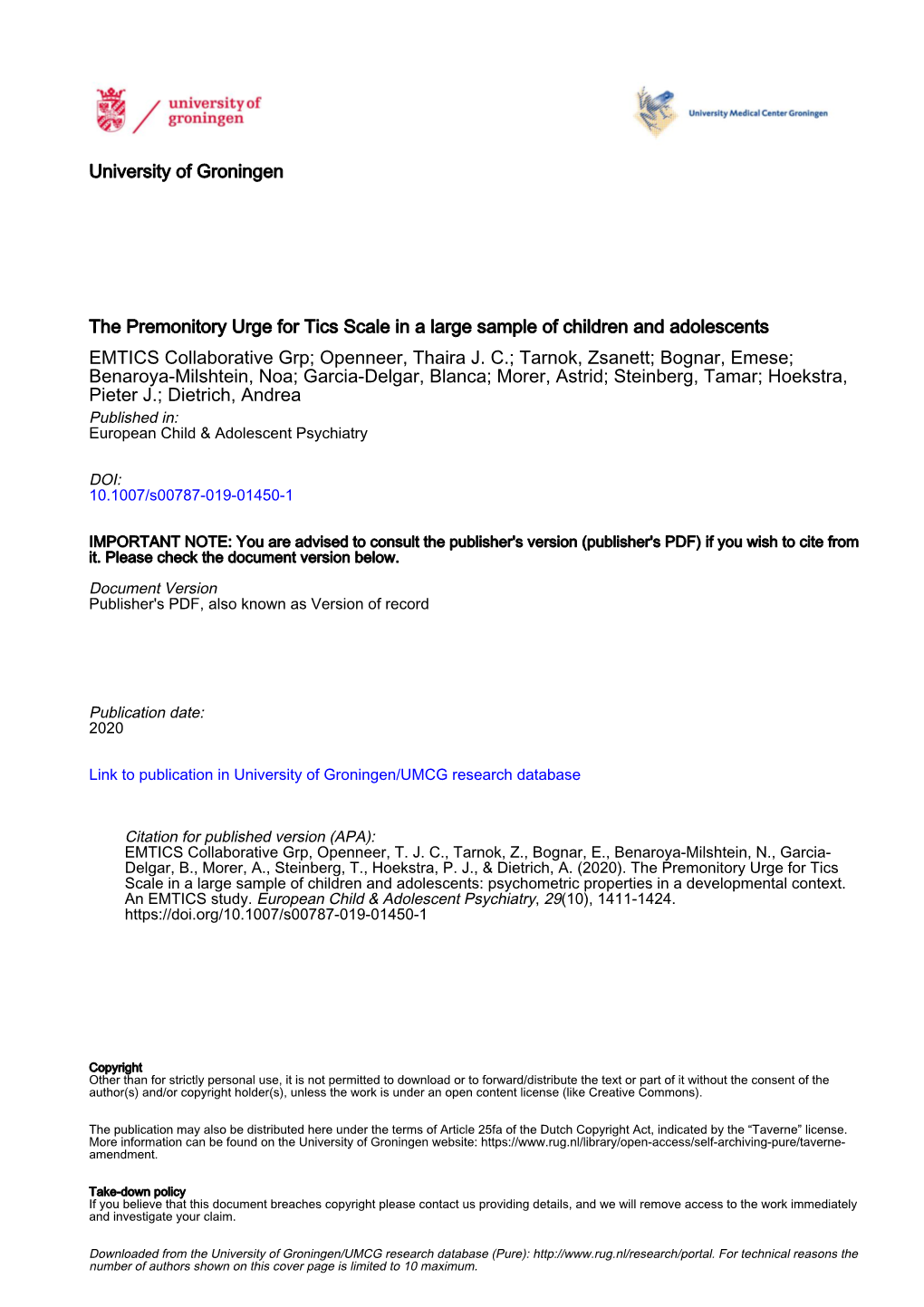 university of groningen

University Medical Center Groningen

University of Groningen

The Premonitory Urge for Tics Scale in a large sample of children and adolescents

EMTICS Collaborative Grp; Openneer, Thaira J. C.; Tarnok, Zsanett; Bognar, Emese; Benaroya-Milshtein, Noa; Garcia-Delgar, Blanca; Morer, Astrid; Steinberg, Tamar; Hoekstra, Pieter J.; Dietrich, Andrea

Published in:
European Child & Adolescent Psychiatry

DOI:
10.1007/s00787-019-01450-1

IMPORTANT NOTE: You are advised to consult the publisher's version (publisher's PDF) if you wish to cite from it. Please check the document version below.

Document Version
Publisher's PDF, also known as Version of record

Publication date:
2020

Link to publication in University of Groningen/UMCG research database

Citation for published version (APA):
EMTICS Collaborative Grp, Openneer, T. J. C., Tarnok, Z., Bognar, E., Benaroya-Milshtein, N., Garcia-Delgar, B., Morer, A., Steinberg, T., Hoekstra, P. J., & Dietrich, A. (2020). The Premonitory Urge for Tics Scale in a large sample of children and adolescents: psychometric properties in a developmental context. An EMTICS study. European Child & Adolescent Psychiatry, 29(10), 1411-1424. https://doi.org/10.1007/s00787-019-01450-1

Copyright
Other than for strictly personal use, it is not permitted to download or to forward/distribute the text or part of it without the consent of the author(s) and/or copyright holder(s), unless the work is under an open content license (like Creative Commons).

The publication may also be distributed here under the terms of Article 25fa of the Dutch Copyright Act, indicated by the “Taverne” license. More information can be found on the University of Groningen website: https://www.rug.nl/library/open-access/self-archiving-pure/taverne-amendment.

Take-down policy
If you believe that this document breaches copyright please contact us providing details, and we will remove access to the work immediately and investigate your claim.

Downloaded from the University of Groningen/UMCG research database (Pure): http://www.rug.nl/research/portal. For technical reasons the number of authors shown on this cover page is limited to 10 maximum.